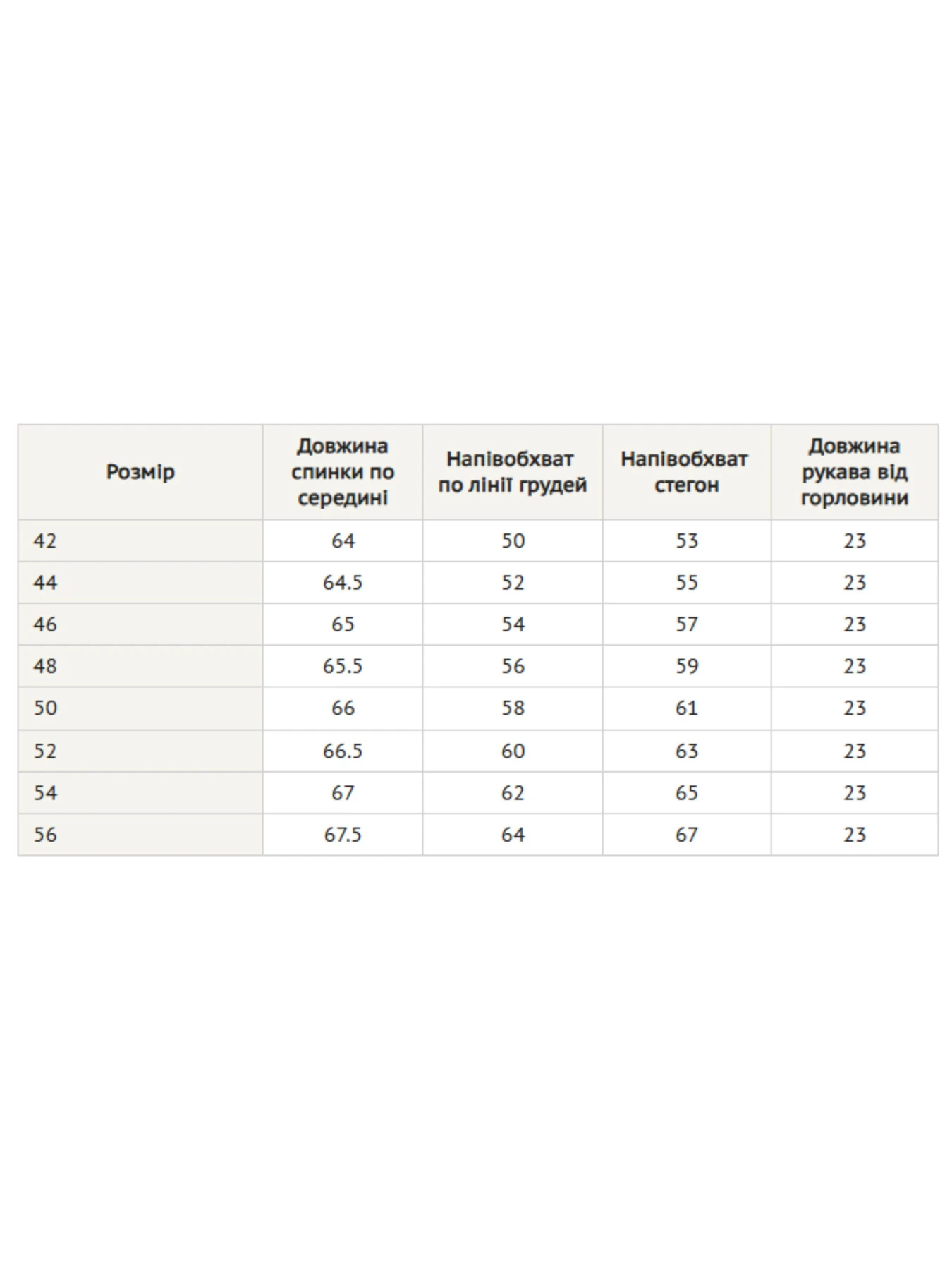 | Розмір | Довжина спинки по середині | Напівобхват по лінії грудей | Напівобхват стегон | Довжина рукава від горловини |
|---|---|---|---|---|
| 42 | 64 | 50 | 53 | 23 |
| 44 | 64.5 | 52 | 55 | 23 |
| 46 | 65 | 54 | 57 | 23 |
| 48 | 65.5 | 56 | 59 | 23 |
| 50 | 66 | 58 | 61 | 23 |
| 52 | 66.5 | 60 | 63 | 23 |
| 54 | 67 | 62 | 65 | 23 |
| 56 | 67.5 | 64 | 67 | 23 |